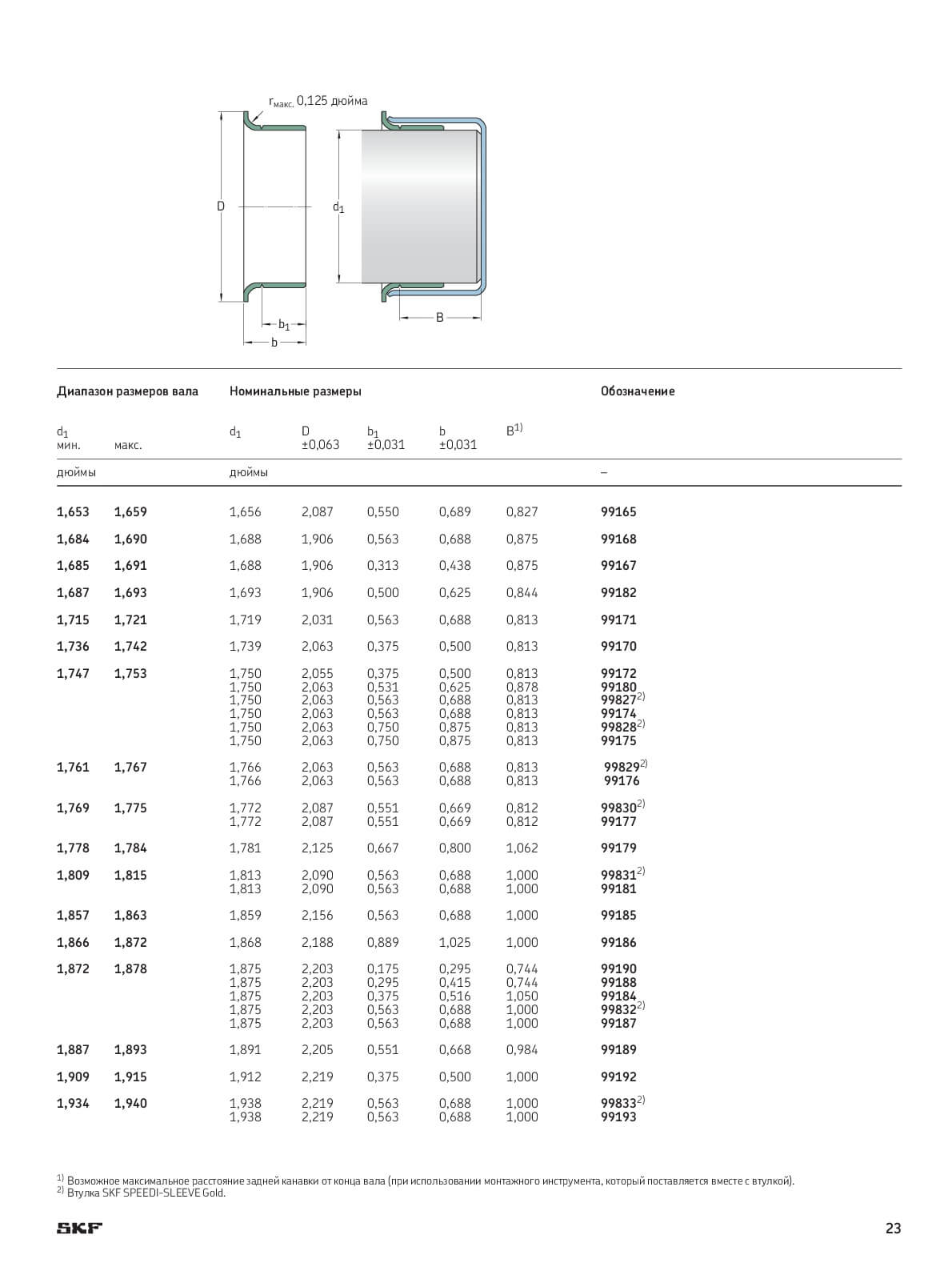 $r_{макс.}$ 0,125 дюйма

D

$d_1$

$b_1$

b

B

| Диапазон размеров вала | | Номинальные размеры | | | | | Обозначение |
|---|---|---|---|---|---|---|---|
| $d_1$ мин. | макс. | $d_1$ | D ±0,063 | $b_1$ ±0,031 | b ±0,031 | $B^{1)}$ | |
| дюймы | | дюймы | | | | | – |
| 1,653 | 1,659 | 1,656 | 2,087 | 0,550 | 0,689 | 0,827 | 99165 |
| 1,684 | 1,690 | 1,688 | 1,906 | 0,563 | 0,688 | 0,875 | 99168 |
| 1,685 | 1,691 | 1,688 | 1,906 | 0,313 | 0,438 | 0,875 | 99167 |
| 1,687 | 1,693 | 1,693 | 1,906 | 0,500 | 0,625 | 0,844 | 99182 |
| 1,715 | 1,721 | 1,719 | 2,031 | 0,563 | 0,688 | 0,813 | 99171 |
| 1,736 | 1,742 | 1,739 | 2,063 | 0,375 | 0,500 | 0,813 | 99170 |
| 1,747 | 1,753 | 1,750 | 2,055 | 0,375 | 0,500 | 0,813 | 99172 |
| | | 1,750 | 2,063 | 0,531 | 0,625 | 0,878 | 99180 |
| | | 1,750 | 2,063 | 0,563 | 0,688 | 0,813 | $99827^{2)}$ |
| | | 1,750 | 2,063 | 0,563 | 0,688 | 0,813 | 99174 |
| | | 1,750 | 2,063 | 0,750 | 0,875 | 0,813 | $99828^{2)}$ |
| | | 1,750 | 2,063 | 0,750 | 0,875 | 0,813 | 99175 |
| 1,761 | 1,767 | 1,766 | 2,063 | 0,563 | 0,688 | 0,813 | $99829^{2)}$ |
| | | 1,766 | 2,063 | 0,563 | 0,688 | 0,813 | 99176 |
| 1,769 | 1,775 | 1,772 | 2,087 | 0,551 | 0,669 | 0,812 | $99830^{2)}$ |
| | | 1,772 | 2,087 | 0,551 | 0,669 | 0,812 | 99177 |
| 1,778 | 1,784 | 1,781 | 2,125 | 0,667 | 0,800 | 1,062 | 99179 |
| 1,809 | 1,815 | 1,813 | 2,090 | 0,563 | 0,688 | 1,000 | $99831^{2)}$ |
| | | 1,813 | 2,090 | 0,563 | 0,688 | 1,000 | 99181 |
| 1,857 | 1,863 | 1,859 | 2,156 | 0,563 | 0,688 | 1,000 | 99185 |
| 1,866 | 1,872 | 1,868 | 2,188 | 0,889 | 1,025 | 1,000 | 99186 |
| 1,872 | 1,878 | 1,875 | 2,203 | 0,175 | 0,295 | 0,744 | 99190 |
| | | 1,875 | 2,203 | 0,295 | 0,415 | 0,744 | 99188 |
| | | 1,875 | 2,203 | 0,375 | 0,516 | 1,050 | 99184 |
| | | 1,875 | 2,203 | 0,563 | 0,688 | 1,000 | $99832^{2)}$ |
| | | 1,875 | 2,203 | 0,563 | 0,688 | 1,000 | 99187 |
| 1,887 | 1,893 | 1,891 | 2,205 | 0,551 | 0,668 | 0,984 | 99189 |
| 1,909 | 1,915 | 1,912 | 2,219 | 0,375 | 0,500 | 1,000 | 99192 |
| 1,934 | 1,940 | 1,938 | 2,219 | 0,563 | 0,688 | 1,000 | $99833^{2)}$ |
| | | 1,938 | 2,219 | 0,563 | 0,688 | 1,000 | 99193 |

$^{1)}$ Возможное максимальное расстояние задней канавки от конца вала (при использовании монтажного инструмента, который поставляется вместе с втулкой).
$^{2)}$ Втулка SKF SPEEDI-SLEEVE Gold.

SKF

23